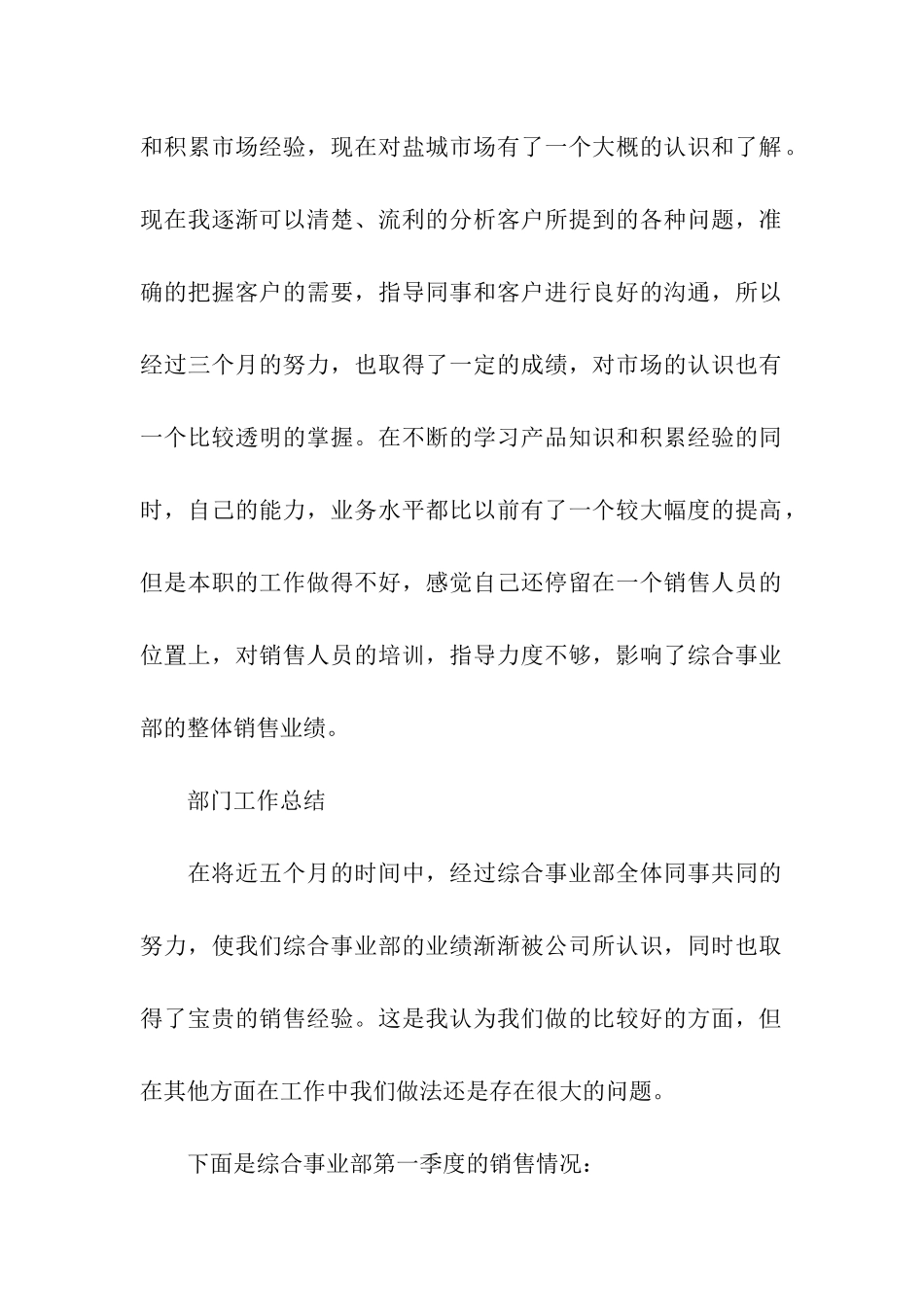 和积累市场经验，现在对盐城市场有了一个大概的认识和了解。现在我逐渐可以清楚、流利的分析客户所提到的各种问题，准确的把握客户的需要，指导同事和客户进行良好的沟通，所以经过三个月的努力，也取得了一定的成绩，对市场的认识也有一个比较透明的掌握。在不断的学习产品知识和积累经验的同时，自己的能力，业务水平都比以前有了一个较大幅度的提高，但是本职的工作做得不好，感觉自己还停留在一个销售人员的位置上，对销售人员的培训，指导力度不够，影响了综合事业部的整体销售业绩。

部门工作总结

在将近五个月的时间中，经过综合事业部全体同事共同的努力，使我们综合事业部的业绩渐渐被公司所认识，同时也取得了宝贵的销售经验。这是我认为我们做的比较好的方面，但在其他方面在工作中我们做法还是存在很大的问题。

下面是综合事业部第一季度的销售情况：